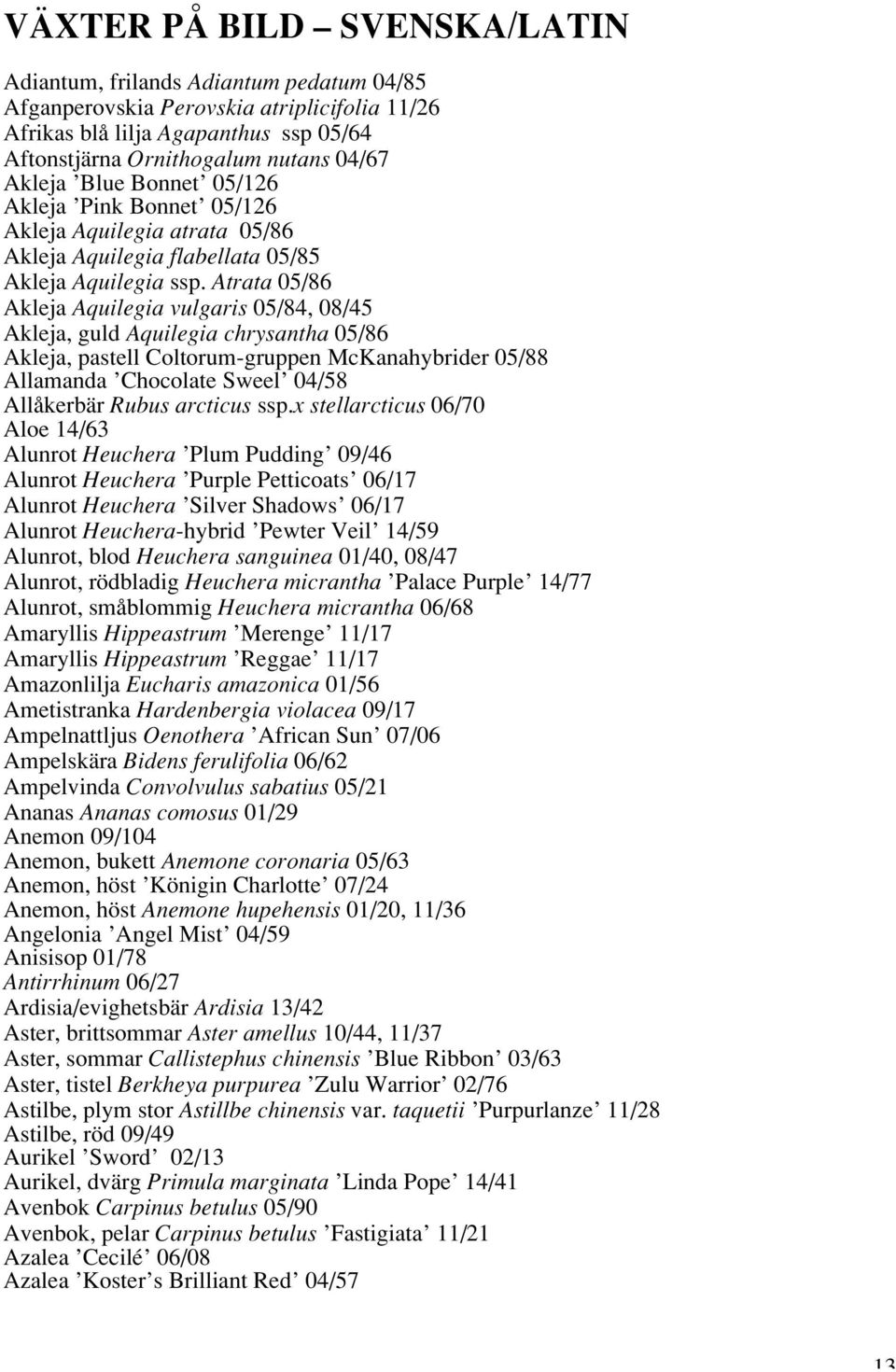 VÄXTER PÅ BILD – SVENSKA/LATIN

Adiantum, frilands Adiantum pedatum 04/85
Afganperovskia Perovskia atriplicifolia 11/26
Afrikas blå lilja Agapanthus ssp 05/64
Aftonstjärna Ornithogalum nutans 04/67
Akleja ’Blue Bonnet’ 05/126
Akleja ’Pink Bonnet’ 05/126
Akleja Aquilegia atrata 05/86
Akleja Aquilegia flabellata 05/85
Akleja Aquilegia ssp. Atrata 05/86
Akleja Aquilegia vulgaris 05/84, 08/45
Akleja, guld Aquilegia chrysantha 05/86
Akleja, pastell Coltorum-gruppen McKanahybrider 05/88
Allamanda ’Chocolate Sweel’ 04/58
Allåkerbär Rubus arcticus ssp.x stellarcticus 06/70
Aloe 14/63
Alunrot Heuchera ’Plum Pudding’ 09/46
Alunrot Heuchera ’Purple Petticoats’ 06/17
Alunrot Heuchera ’Silver Shadows’ 06/17
Alunrot Heuchera-hybrid ’Pewter Veil’ 14/59
Alunrot, blod Heuchera sanguinea 01/40, 08/47
Alunrot, rödbladig Heuchera micrantha ’Palace Purple’ 14/77
Alunrot, småblommig Heuchera micrantha 06/68
Amaryllis Hippeastrum ’Merenge’ 11/17
Amaryllis Hippeastrum ’Reggae’ 11/17
Amazonlilja Eucharis amazonica 01/56
Ametistranka Hardenbergia violacea 09/17
Ampelnattljus Oenothera ’African Sun’ 07/06
Ampelskära Bidens ferulifolia 06/62
Ampelvinda Convolvulus sabatius 05/21
Ananas Ananas comosus 01/29
Anemon 09/104
Anemon, bukett Anemone coronaria 05/63
Anemon, höst ’Königin Charlotte’ 07/24
Anemon, höst Anemone hupehensis 01/20, 11/36
Angelonia ’Angel Mist’ 04/59
Anisisop 01/78
Antirrhinum 06/27
Ardisia/evighetsbär Ardisia 13/42
Aster, brittsommar Aster amellus 10/44, 11/37
Aster, sommar Callistephus chinensis ’Blue Ribbon’ 03/63
Aster, tistel Berkheya purpurea ’Zulu Warrior’ 02/76
Astilbe, plym stor Astillbe chinensis var. taquetii ’Purpurlanze’ 11/28
Astilbe, röd 09/49
Aurikel ’Sword’ 02/13
Aurikel, dvärg Primula marginata ’Linda Pope’ 14/41
Avenbok Carpinus betulus 05/90
Avenbok, pelar Carpinus betulus ’Fastigiata’ 11/21
Azalea ’Cecilé’ 06/08
Azalea ’Koster’s Brilliant Red’ 04/57

13